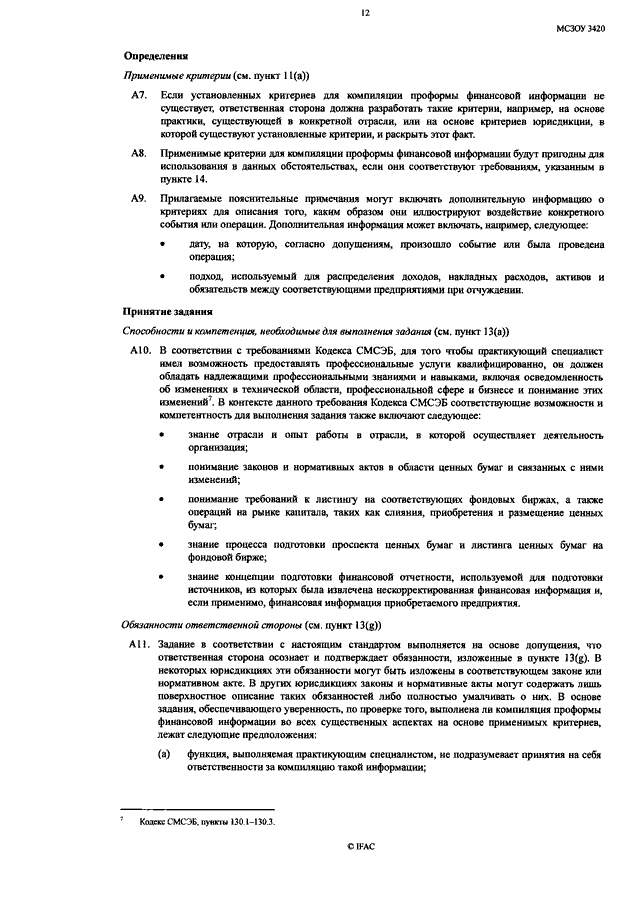 12

МСЗОУ 3420

**Определения**

*Применимые критерии* (см. пункт 11(а))

А7. Если установленных критериев для компиляции проформы финансовой информации не существует, ответственная сторона должна разработать такие критерии, например, на основе практики, существующей в конкретной отрасли, или на основе критериев юрисдикции, в которой существуют установленные критерии, и раскрыть этот факт.

А8. Применимые критерии для компиляции проформы финансовой информации будут пригодны для использования в данных обстоятельствах, если они соответствуют требованиям, указанным в пункте 14.

А9. Прилагаемые пояснительные примечания могут включать дополнительную информацию о критериях для описания того, каким образом они иллюстрируют воздействие конкретного события или операции. Дополнительная информация может включать, например, следующее:

• дату, на которую, согласно допущениям, произошло событие или была проведена операция;

• подход, используемый для распределения доходов, накладных расходов, активов и обязательств между соответствующими предприятиями при отчуждении.

**Принятие задания**

*Способности и компетенция, необходимые для выполнения задания* (см. пункт 13(а))

А10. В соответствии с требованиями Кодекса СМСЭБ, для того чтобы практикующий специалист имел возможность предоставлять профессиональные услуги квалифицированно, он должен обладать надлежащими профессиональными знаниями и навыками, включая осведомленность об изменениях в технической области, профессиональной сфере и бизнесе и понимание этих изменений$^7$. В контексте данного требования Кодекса СМСЭБ соответствующие возможности и компетентность для выполнения задания также включают следующее:

• знание отрасли и опыт работы в отрасли, в которой осуществляет деятельность организация;

• понимание законов и нормативных актов в области ценных бумаг и связанных с ними изменений;

• понимание требований к листингу на соответствующих фондовых биржах, а также операций на рынке капитала, таких как слияния, приобретения и размещение ценных бумаг;

• знание процесса подготовки проспекта ценных бумаг и листинга ценных бумаг на фондовой бирже;

• знание концепции подготовки финансовой отчетности, используемой для подготовки источников, из которых была извлечена нескорректированная финансовая информация и, если применимо, финансовая информация приобретаемого предприятия.

*Обязанности ответственной стороны* (см. пункт 13(g))

А11. Задание в соответствии с настоящим стандартом выполняется на основе допущения, что ответственная сторона осознает и подтверждает обязанности, изложенные в пункте 13(g). В некоторых юрисдикциях эти обязанности могут быть изложены в соответствующем законе или нормативном акте. В других юрисдикциях законы и нормативные акты могут содержать лишь поверхностное описание таких обязанностей либо полностью умалчивать о них. В основе задания, обеспечивающего уверенность, по проверке того, выполнена ли компиляция проформы финансовой информации во всех существенных аспектах на основе применимых критериев, лежат следующие предположения:

(а) функция, выполняемая практикующим специалистом, не подразумевает принятия на себя ответственности за компиляцию такой информации;

$^7$ Кодекс СМСЭБ, пункты 130.1–130.3.

© IFAC